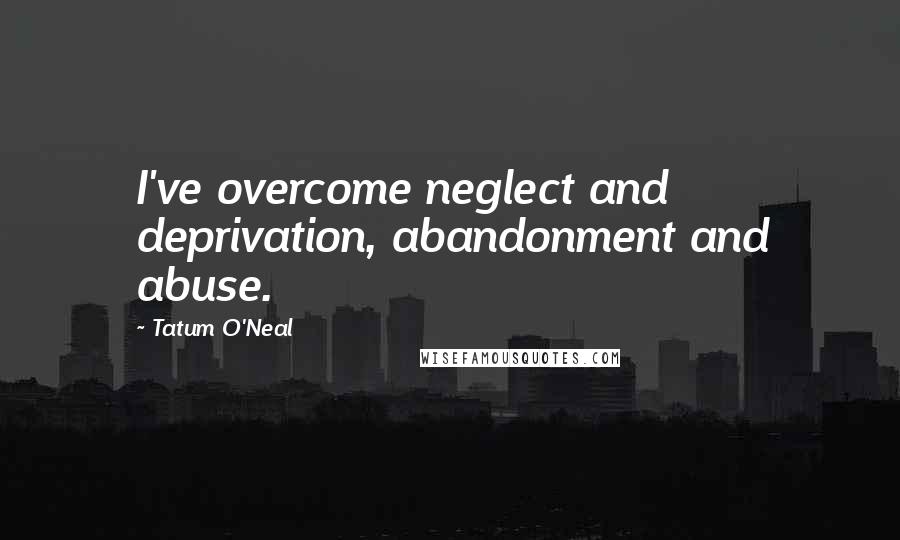 I've overcome neglect and deprivation, abandonment and abuse.

- Tatum O'Neal

WISEFAMOUSQUOTES.COM